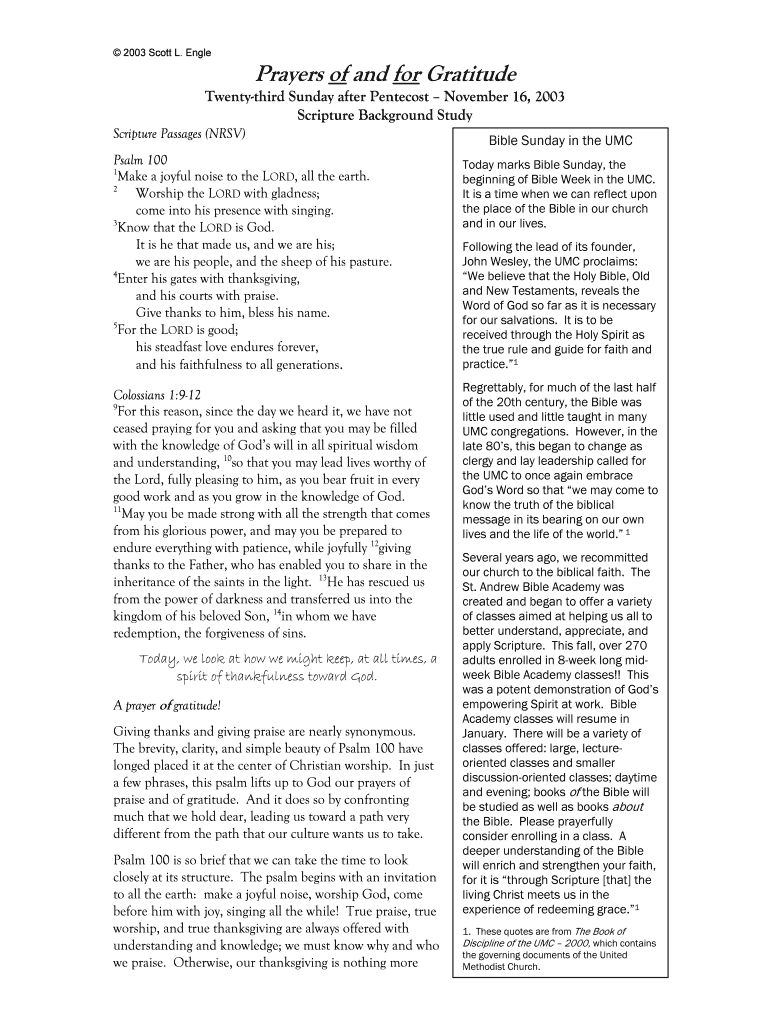 © 2003 Scott L. Engle

Prayers of and for Gratitude

Twenty-third Sunday after Pentecost – November 16, 2003
Scripture Background Study

Scripture Passages (NRSV)

Psalm 100
$^1$Make a joyful noise to the LORD, all the earth.
$^2$ Worship the LORD with gladness;
come into his presence with singing.
$^3$Know that the LORD is God.
It is he that made us, and we are his;
we are his people, and the sheep of his pasture.
$^4$Enter his gates with thanksgiving,
and his courts with praise.
Give thanks to him, bless his name.
$^5$For the LORD is good;
his steadfast love endures forever,
and his faithfulness to all generations.

Colossians 1:9-12
$^9$For this reason, since the day we heard it, we have not ceased praying for you and asking that you may be filled with the knowledge of God's will in all spiritual wisdom and understanding, $^{10}$so that you may lead lives worthy of the Lord, fully pleasing to him, as you bear fruit in every good work and as you grow in the knowledge of God. $^{11}$May you be made strong with all the strength that comes from his glorious power, and may you be prepared to endure everything with patience, while joyfully $^{12}$giving thanks to the Father, who has enabled you to share in the inheritance of the saints in the light. $^{13}$He has rescued us from the power of darkness and transferred us into the kingdom of his beloved Son, $^{14}$in whom we have redemption, the forgiveness of sins.

Today, we look at how we might keep, at all times, a spirit of thankfulness toward God.

A prayer of gratitude!

Giving thanks and giving praise are nearly synonymous. The brevity, clarity, and simple beauty of Psalm 100 have longed placed it at the center of Christian worship. In just a few phrases, this psalm lifts up to God our prayers of praise and of gratitude. And it does so by confronting much that we hold dear, leading us toward a path very different from the path that our culture wants us to take.

Psalm 100 is so brief that we can take the time to look closely at its structure. The psalm begins with an invitation to all the earth: make a joyful noise, worship God, come before him with joy, singing all the while! True praise, true worship, and true thanksgiving are always offered with understanding and knowledge; we must know why and who we praise. Otherwise, our thanksgiving is nothing more

Bible Sunday in the UMC

Today marks Bible Sunday, the beginning of Bible Week in the UMC. It is a time when we can reflect upon the place of the Bible in our church and in our lives.

Following the lead of its founder, John Wesley, the UMC proclaims: "We believe that the Holy Bible, Old and New Testaments, reveals the Word of God so far as it is necessary for our salvations. It is to be received through the Holy Spirit as the true rule and guide for faith and practice."$^1$

Regrettably, for much of the last half of the 20th century, the Bible was little used and little taught in many UMC congregations. However, in the late 80's, this began to change as clergy and lay leadership called for the UMC to once again embrace God's Word so that "we may come to know the truth of the biblical message in its bearing on our own lives and the life of the world." $^1$

Several years ago, we recommitted our church to the biblical faith. The St. Andrew Bible Academy was created and began to offer a variety of classes aimed at helping us all to better understand, appreciate, and apply Scripture. This fall, over 270 adults enrolled in 8-week long mid-week Bible Academy classes!! This was a potent demonstration of God's empowering Spirit at work. Bible Academy classes will resume in January. There will be a variety of classes offered: large, lecture-oriented classes and smaller discussion-oriented classes; daytime and evening; books of the Bible will be studied as well as books about the Bible. Please prayerfully consider enrolling in a class. A deeper understanding of the Bible will enrich and strengthen your faith, for it is "through Scripture [that] the living Christ meets us in the experience of redeeming grace."$^1$

1. These quotes are from The Book of Discipline of the UMC – 2000, which contains the governing documents of the United Methodist Church.